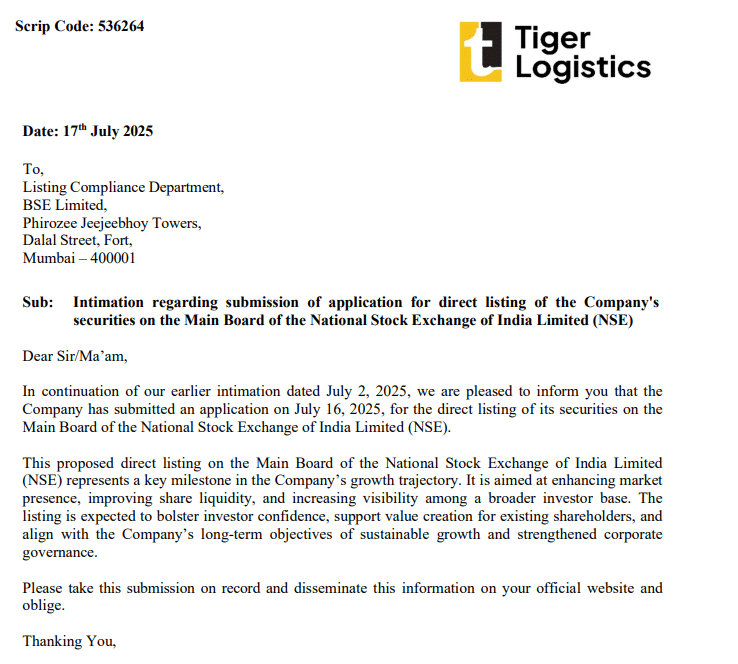 Scrip Code: 536264

t Tiger Logistics

Date: 17$^{th}$ July 2025

To,
Listing Compliance Department,
BSE Limited,
Phirozee Jeejeebhoy Towers,
Dalal Street, Fort,
Mumbai – 400001

Sub: Intimation regarding submission of application for direct listing of the Company's securities on the Main Board of the National Stock Exchange of India Limited (NSE)

Dear Sir/Ma'am,

In continuation of our earlier intimation dated July 2, 2025, we are pleased to inform you that the Company has submitted an application on July 16, 2025, for the direct listing of its securities on the Main Board of the National Stock Exchange of India Limited (NSE).

This proposed direct listing on the Main Board of the National Stock Exchange of India Limited (NSE) represents a key milestone in the Company's growth trajectory. It is aimed at enhancing market presence, improving share liquidity, and increasing visibility among a broader investor base. The listing is expected to bolster investor confidence, support value creation for existing shareholders, and align with the Company's long-term objectives of sustainable growth and strengthened corporate governance.

Please take this submission on record and disseminate this information on your official website and oblige.

Thanking You,